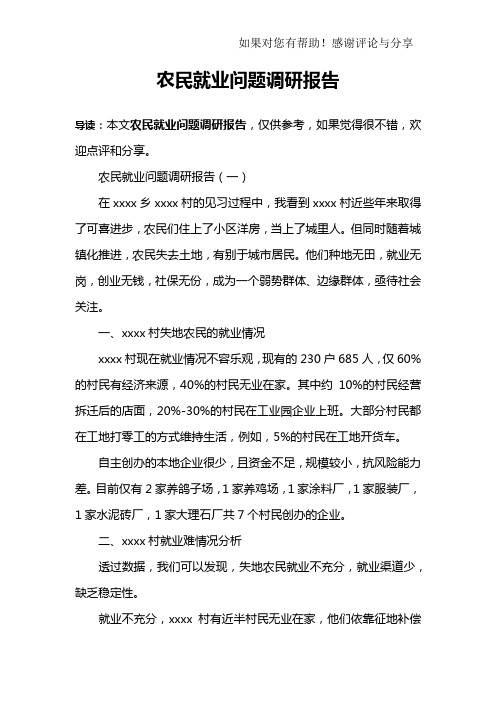 如果对您有帮助！感谢评论与分享

农民就业问题调研报告

导读：本文农民就业问题调研报告，仅供参考，如果觉得很不错，欢迎点评和分享。

农民就业问题调研报告（一）

在 xxxx 乡 xxxx 村的见习过程中，我看到 xxxx 村近些年来取得了可喜进步，农民们住上了小区洋房，当上了城里人。但同时随着城镇化推进，农民失去土地，有别于城市居民。他们种地无田，就业无岗，创业无钱，社保无份，成为一个弱势群体、边缘群体，亟待社会关注。

一、xxxx 村失地农民的就业情况

xxxx 村现在就业情况不容乐观，现有的 230 户 685 人，仅 60%的村民有经济来源，40%的村民无业在家。其中约 10%的村民经营拆迁后的店面，20%-30%的村民在工业园企业上班。大部分村民都在工地打零工的方式维持生活，例如，5%的村民在工地开货车。

自主创办的本地企业很少，且资金不足，规模较小，抗风险能力差。目前仅有 2 家养鸽子场，1 家养鸡场，1 家涂料厂，1 家服装厂，1 家水泥砖厂，1 家大理石厂共 7 个村民创办的企业。

二、xxxx 村就业难情况分析

透过数据，我们可以发现，失地农民就业不充分，就业渠道少，缺乏稳定性。

就业不充分，xxxx 村有近半村民无业在家，他们依靠征地补偿